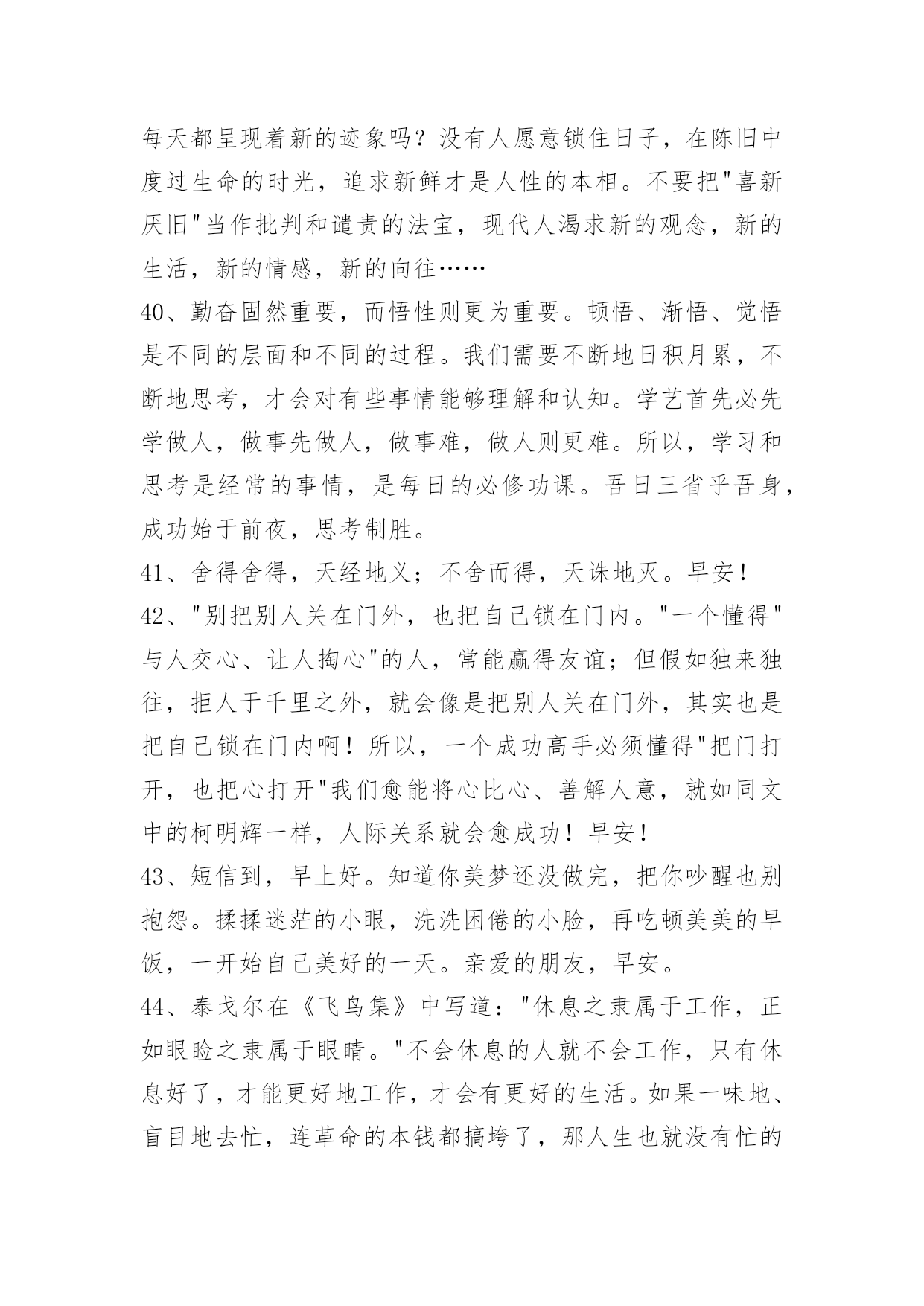 每天都呈现着新的迹象吗？没有人愿意锁住日子，在陈旧中度过生命的时光，追求新鲜才是人性的本相。不要把"喜新厌旧"当作批判和谴责的法宝，现代人渴求新的观念，新的生活，新的情感，新的向往……

40、勤奋固然重要，而悟性则更为重要。顿悟、渐悟、觉悟是不同的层面和不同的过程。我们需要不断地日积月累，不断地思考，才会对有些事情能够理解和认知。学艺首先必先学做人，做事先做人，做事难，做人则更难。所以，学习和思考是经常的事情，是每日的必修功课。吾日三省乎吾身，成功始于前夜，思考制胜。

41、舍得舍得，天经地义；不舍而得，天诛地灭。早安！

42、"别把别人关在门外，也把自己锁在门内。"一个懂得"与人交心、让人掏心"的人，常能赢得友谊；但假如独来独往，拒人于千里之外，就会像是把别人关在门外，其实也是把自己锁在门内啊！所以，一个成功高手必须懂得"把门打开，也把心打开"我们愈能将心比心、善解人意，就如同文中的柯明辉一样，人际关系就会愈成功！早安！

43、短信到，早上好。知道你美梦还没做完，把你吵醒也别抱怨。揉揉迷茫的小眼，洗洗困倦的小脸，再吃顿美美的早饭，一开始自己美好的一天。亲爱的朋友，早安。

44、泰戈尔在《飞鸟集》中写道："休息之隶属于工作，正如眼睑之隶属于眼睛。"不会休息的人就不会工作，只有休息好了，才能更好地工作，才会有更好的生活。如果一味地、盲目地去忙，连革命的本钱都搞垮了，那人生也就没有忙的